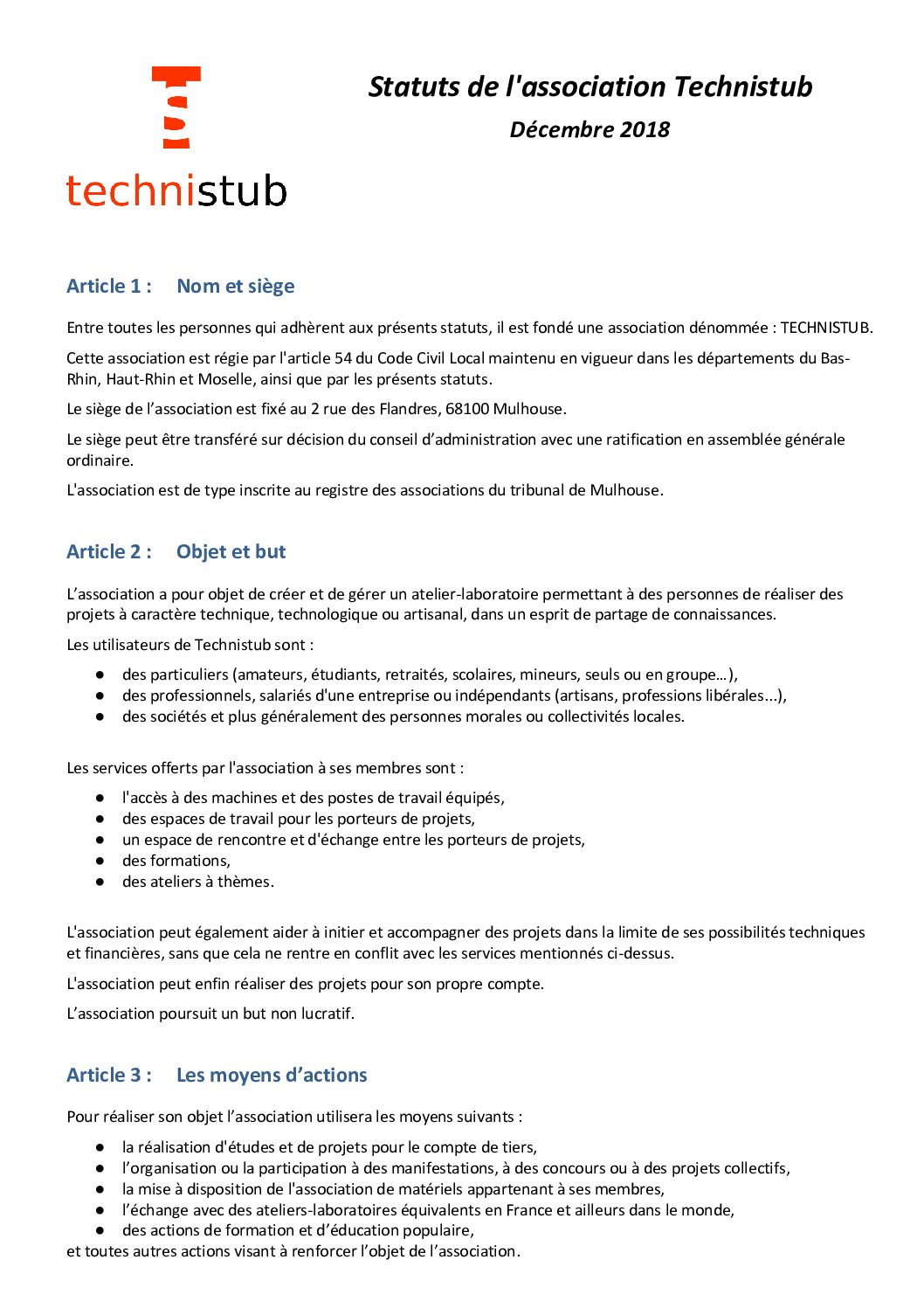 technistub

Statuts de l'association Technistub

Décembre 2018

Article 1 : Nom et siège

Entre toutes les personnes qui adhèrent aux présents statuts, il est fondé une association dénommée : TECHNISTUB.

Cette association est régie par l'article 54 du Code Civil Local maintenu en vigueur dans les départements du Bas-Rhin, Haut-Rhin et Moselle, ainsi que par les présents statuts.

Le siège de l'association est fixé au 2 rue des Flandres, 68100 Mulhouse.

Le siège peut être transféré sur décision du conseil d'administration avec une ratification en assemblée générale ordinaire.

L'association est de type inscrite au registre des associations du tribunal de Mulhouse.

Article 2 : Objet et but

L'association a pour objet de créer et de gérer un atelier-laboratoire permettant à des personnes de réaliser des projets à caractère technique, technologique ou artisanal, dans un esprit de partage de connaissances.

Les utilisateurs de Technistub sont :

• des particuliers (amateurs, étudiants, retraités, scolaires, mineurs, seuls ou en groupe…),
• des professionnels, salariés d'une entreprise ou indépendants (artisans, professions libérales...),
• des sociétés et plus généralement des personnes morales ou collectivités locales.

Les services offerts par l'association à ses membres sont :

• l'accès à des machines et des postes de travail équipés,
• des espaces de travail pour les porteurs de projets,
• un espace de rencontre et d'échange entre les porteurs de projets,
• des formations,
• des ateliers à thèmes.

L'association peut également aider à initier et accompagner des projets dans la limite de ses possibilités techniques et financières, sans que cela ne rentre en conflit avec les services mentionnés ci-dessus.

L'association peut enfin réaliser des projets pour son propre compte.

L'association poursuit un but non lucratif.

Article 3 : Les moyens d'actions

Pour réaliser son objet l'association utilisera les moyens suivants :

• la réalisation d'études et de projets pour le compte de tiers,
• l'organisation ou la participation à des manifestations, à des concours ou à des projets collectifs,
• la mise à disposition de l'association de matériels appartenant à ses membres,
• l'échange avec des ateliers-laboratoires équivalents en France et ailleurs dans le monde,
• des actions de formation et d'éducation populaire,
et toutes autres actions visant à renforcer l'objet de l'association.